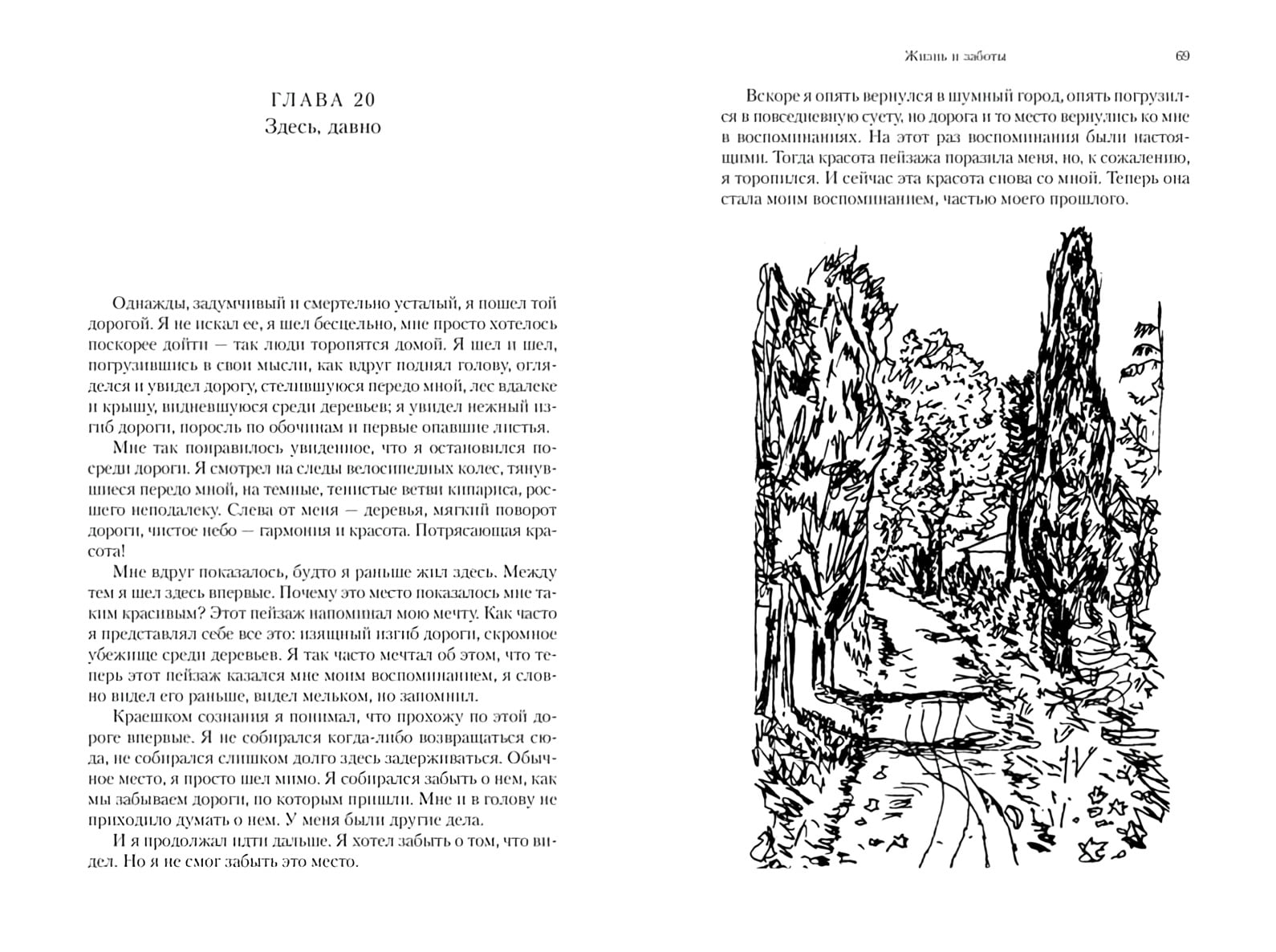 ГЛАВА 20
Здесь, давно

Однажды, задумчивый и смертельно усталый, я пошел той дорогой. Я не искал ее, я шел бесцельно, мне просто хотелось поскорее дойти — так люди торопятся домой. Я шел и шел, погрузившись в свои мысли, как вдруг поднял голову, огляделся и увидел дорогу, стелившуюся передо мной, лес вдалеке и крышу, видневшуюся среди деревьев; я увидел нежный изгиб дороги, поросль по обочинам и первые опавшие листья.

Мне так понравилось увиденное, что я остановился посреди дороги. Я смотрел на следы велосипедных колес, тянувшиеся передо мной, на темные, тенистые ветви кипариса, росшего неподалеку. Слева от меня — деревья, мягкий поворот дороги, чистое небо — гармония и красота. Потрясающая красота!

Мне вдруг показалось, будто я раньше жил здесь. Между тем я шел здесь впервые. Почему это место показалось мне таким красивым? Этот пейзаж напоминал мою мечту. Как часто я представлял себе все это: изящный изгиб дороги, скромное убежище среди деревьев. Я так часто мечтал об этом, что теперь этот пейзаж казался мне моим воспоминанием, я словно видел его раньше, видел мельком, но запомнил.

Краешком сознания я понимал, что прохожу по этой дороге впервые. Я не собирался когда-либо возвращаться сюда, не собирался слишком долго здесь задерживаться. Обычное место, я просто шел мимо. Я собирался забыть о нем, как мы забываем дороги, по которым пришли. Мне и в голову не приходило думать о нем. У меня были другие дела.

И я продолжал идти дальше. Я хотел забыть о том, что видел. Но я не смог забыть это место.

Жизнь и заботы 69

Вскоре я опять вернулся в шумный город, опять погрузился в повседневную суету, но дорога и то место вернулись ко мне в воспоминаниях. На этот раз воспоминания были настоящими. Тогда красота пейзажа поразила меня, но, к сожалению, я торопился. И сейчас эта красота снова со мной. Теперь она стала моим воспоминанием, частью моего прошлого.